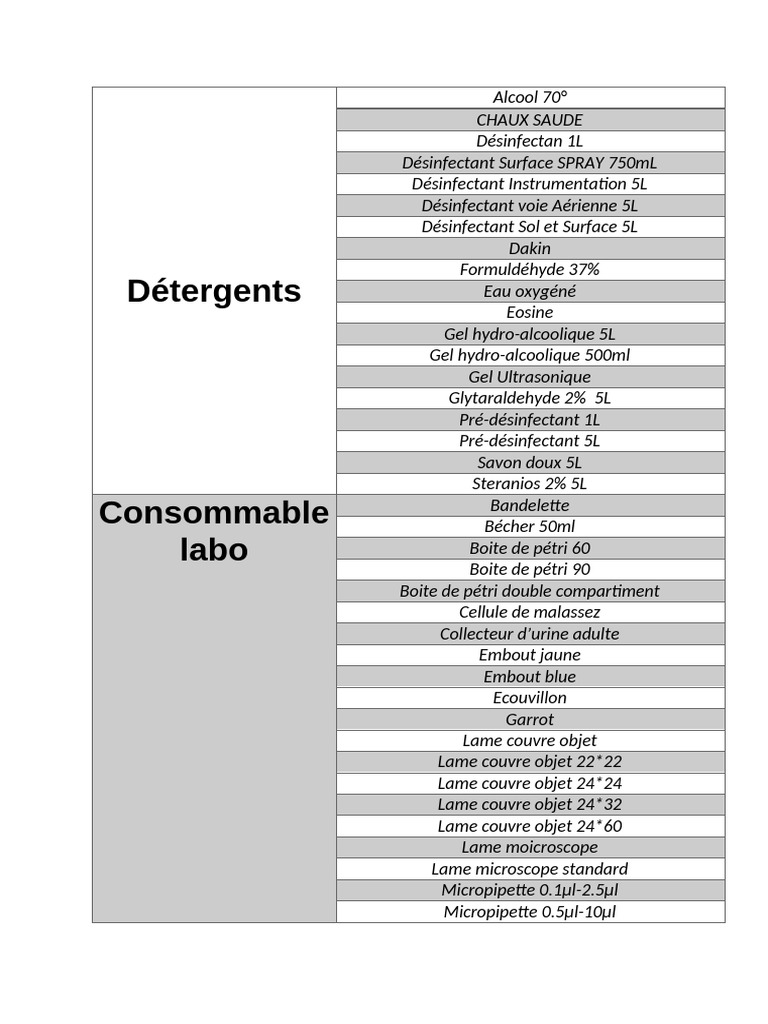 | Détergents | Alcool 70° |
|---|---|
| | CHAUX SAUDE |
| | Désinfectan 1L |
| | Désinfectant Surface SPRAY 750mL |
| | Désinfectant Instrumentation 5L |
| | Désinfectant voie Aérienne 5L |
| | Désinfectant Sol et Surface 5L |
| | Dakin |
| | Formuldéhyde 37% |
| | Eau oxygéné |
| | Eosine |
| | Gel hydro-alcoolique 5L |
| | Gel hydro-alcoolique 500ml |
| | Gel Ultrasonique |
| | Glytaraldehyde 2% 5L |
| | Pré-désinfectant 1L |
| | Pré-désinfectant 5L |
| | Savon doux 5L |
| | Steranios 2% 5L |
| Consommable labo | Bandelette |
| | Bécher 50ml |
| | Boite de pétri 60 |
| | Boite de pétri 90 |
| | Boite de pétri double compartiment |
| | Cellule de malassez |
| | Collecteur d'urine adulte |
| | Embout jaune |
| | Embout blue |
| | Ecouvillon |
| | Garrot |
| | Lame couvre objet |
| | Lame couvre objet 22*22 |
| | Lame couvre objet 24*24 |
| | Lame couvre objet 24*32 |
| | Lame couvre objet 24*60 |
| | Lame moicroscope |
| | Lame microscope standard |
| | Micropipette 0.1µl-2.5µl |
| | Micropipette 0.5µl-10µl |